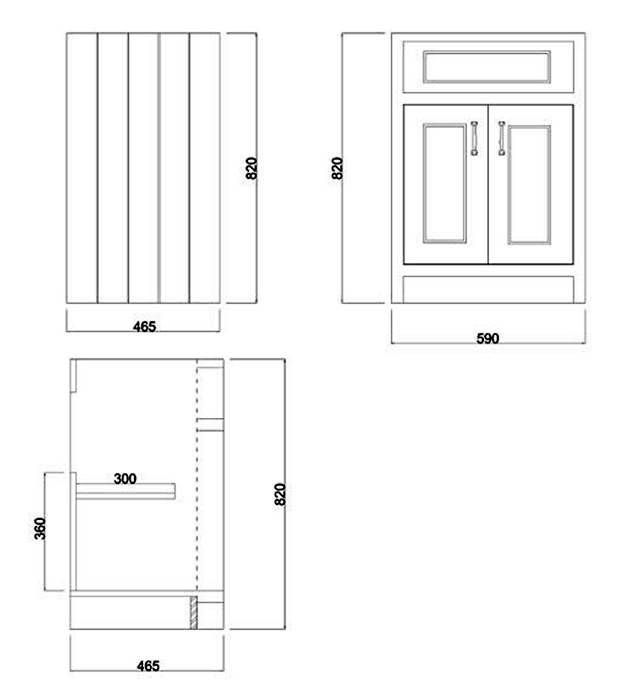 820
465
820
590
300
360
820
465